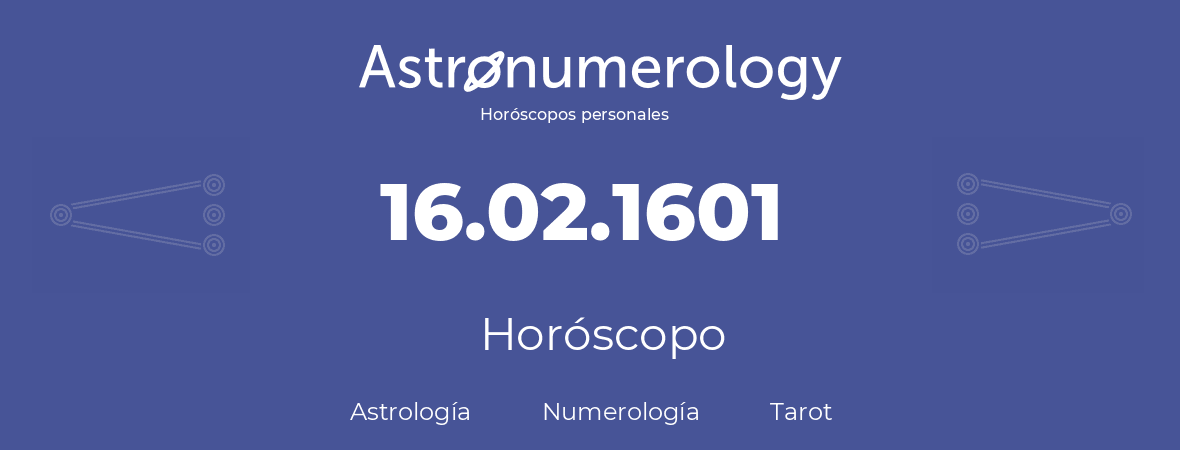 Astronumerology
Horóscopos personales

16.02.1601

Horóscopo

Astrología Numerología Tarot